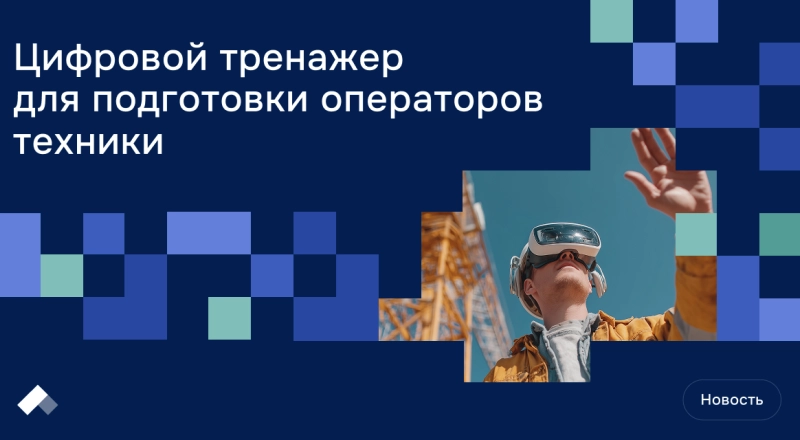 Цифровой тренажер для подготовки операторов техники

Новость